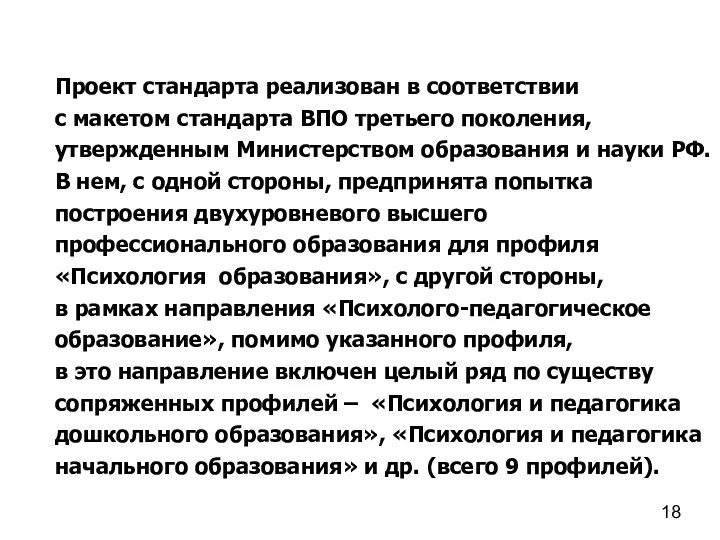 Проект стандарта реализован в соответствии с макетом стандарта ВПО третьего поколения, утвержденным Министерством образования и науки РФ. В нем, с одной стороны, предпринята попытка построения двухуровневого высшего профессионального образования для профиля «Психология  образования», с другой стороны, в рамках направления «Психолого-педагогическое образование», помимо указанного профиля, в это направление включен целый ряд по существу сопряженных профилей –  «Психология и педагогика дошкольного образования», «Психология и педагогика начального образования» и др. (всего 9 профилей).

18